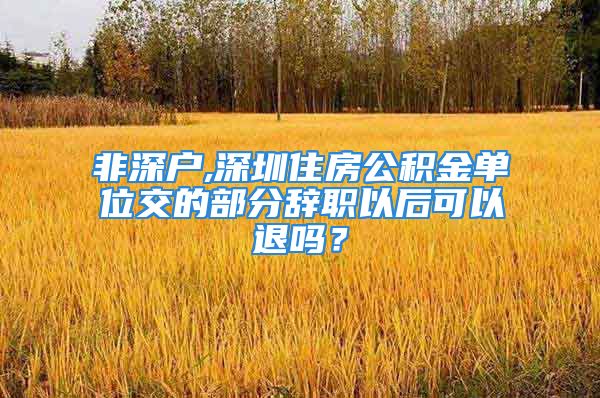 非深户,深圳住房公积金单位交的部分辞职以后可以退吗？